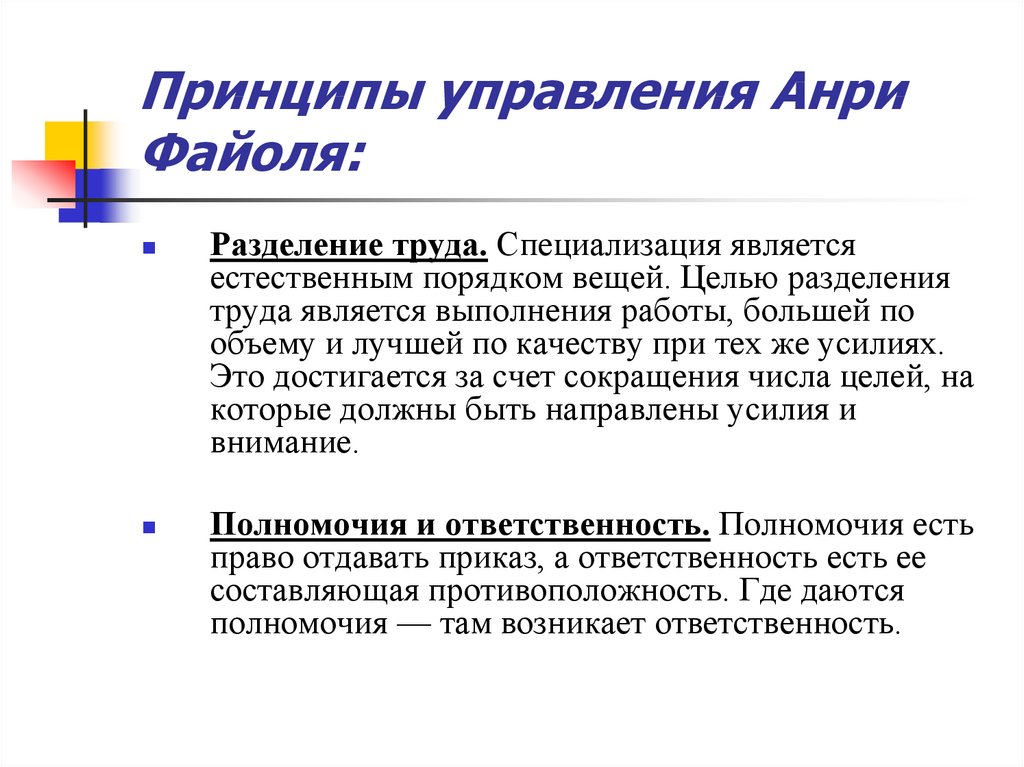 Принципы управления Анри Файоля:

Разделение труда. Специализация является естественным порядком вещей. Целью разделения труда является выполнения работы, большей по объему и лучшей по качеству при тех же усилиях. Это достигается за счет сокращения числа целей, на которые должны быть направлены усилия и внимание.

Полномочия и ответственность. Полномочия есть право отдавать приказ, а ответственность есть ее составляющая противоположность. Где даются полномочия — там возникает ответственность.